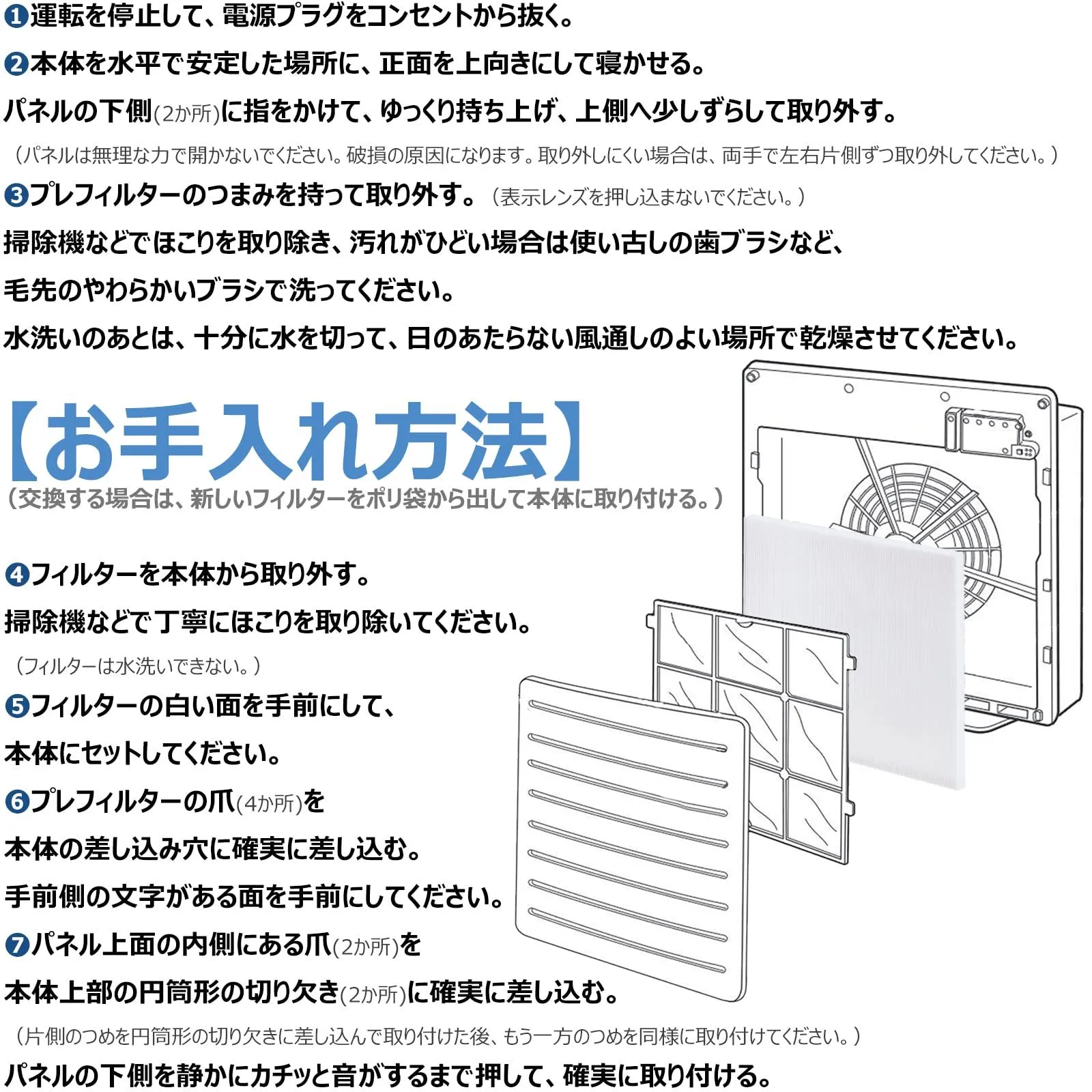 ❶運転を停止して、電源プラグをコンセントから抜く。

❷本体を水平で安定した場所に、正面を上向きにして寝かせる。

パネルの下側(2か所)に指をかけて、ゆっくり持ち上げ、上側へ少しずらして取り外す。

（パネルは無理な力で開かないでください。破損の原因になります。取り外しにくい場合は、両手で左右片側ずつ取り外してください。）

❸プレフィルターのつまみを持って取り外す。（表示レンズを押し込まないでください。）

掃除機などでほこりを取り除き、汚れがひどい場合は使い古しの歯ブラシなど、

毛先のやわらかいブラシで洗ってください。

水洗いのあとは、十分に水を切って、日のあたらない風通しのよい場所で乾燥させてください。

【お手入れ方法】

（交換する場合は、新しいフィルターをポリ袋から出して本体に取り付ける。）

❹フィルターを本体から取り外す。

掃除機などで丁寧にほこりを取り除いてください。

（フィルターは水洗いできない。）

❺フィルターの白い面を手前にして、

本体にセットしてください。

❻プレフィルターの爪(4か所)を

本体の差し込み穴に確実に差し込む。

手前側の文字がある面を手前にしてください。

❼パネル上面の内側にある爪(2か所)を

本体上部の円筒形の切り欠き(2か所)に確実に差し込む。

（片側のつめを円筒形の切り欠きに差し込んで取り付けた後、もう一方のつめを同様に取り付けてください。）

パネルの下側を静かにカチッと音がするまで押して、確実に取り付ける。